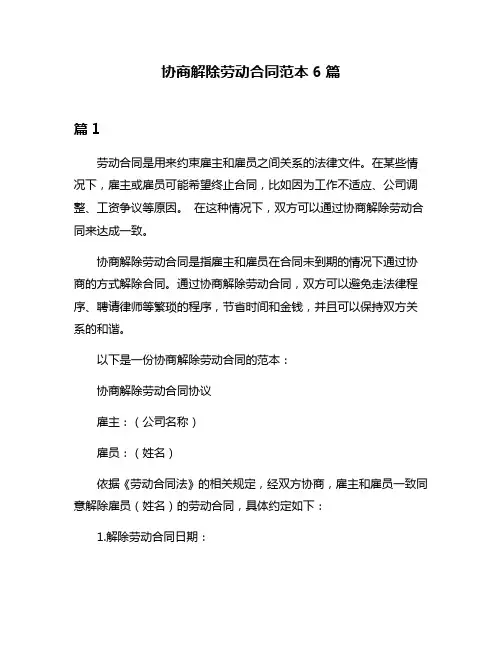 协商解除劳动合同范本 6 篇

篇 1

劳动合同是用来约束雇主和雇员之间关系的法律文件。在某些情况下，雇主或雇员可能希望终止合同，比如因为工作不适应、公司调整、工资争议等原因。 在这种情况下，双方可以通过协商解除劳动合同来达成一致。

协商解除劳动合同是指雇主和雇员在合同未到期的情况下通过协商的方式解除合同。通过协商解除劳动合同，双方可以避免走法律程序、聘请律师等繁琐的程序，节省时间和金钱，并且可以保持双方关系的和谐。

以下是一份协商解除劳动合同的范本：

协商解除劳动合同协议

雇主：（公司名称）

雇员：（姓名）

依据《劳动合同法》的相关规定，经双方协商，雇主和雇员一致同意解除雇员（姓名）的劳动合同，具体约定如下：

1.解除劳动合同日期：